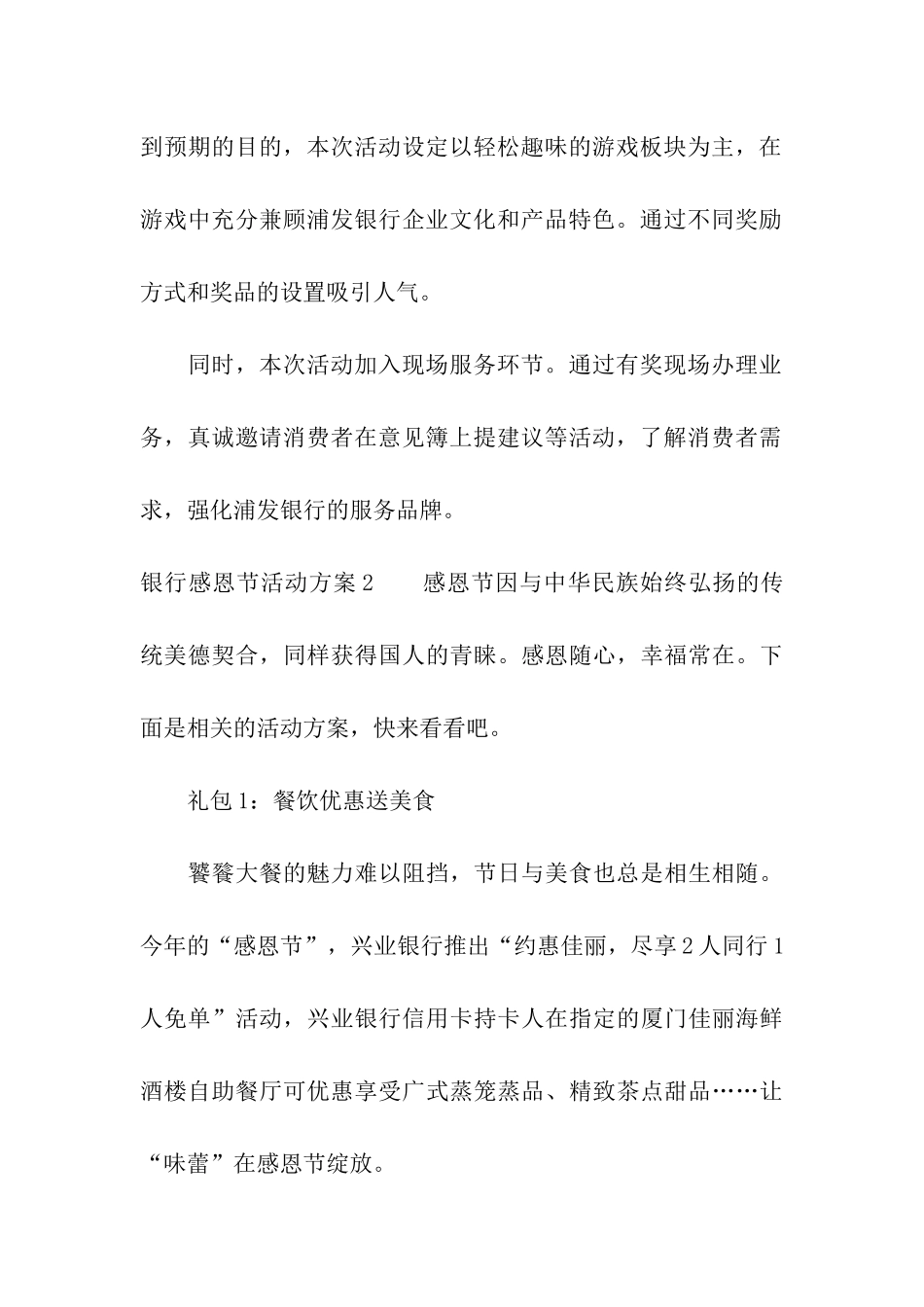 到预期的目的，本次活动设定以轻松趣味的游戏板块为主，在游戏中充分兼顾浦发银行企业文化和产品特色。通过不同奖励方式和奖品的设置吸引人气。

同时，本次活动加入现场服务环节。通过有奖现场办理业务，真诚邀请消费者在意见簿上提建议等活动，了解消费者需求，强化浦发银行的服务品牌。

银行感恩节活动方案2　　感恩节因与中华民族始终弘扬的传统美德契合，同样获得国人的青睐。感恩随心，幸福常在。下面是相关的活动方案，快来看看吧。

礼包1：餐饮优惠送美食

饕餮大餐的魅力难以阻挡，节日与美食也总是相生相随。今年的“感恩节”，兴业银行推出“约惠佳丽，尽享2人同行1人免单”活动，兴业银行信用卡持卡人在指定的厦门佳丽海鲜酒楼自助餐厅可优惠享受广式蒸笼蒸品、精致茶点甜品……让“味蕾”在感恩节绽放。